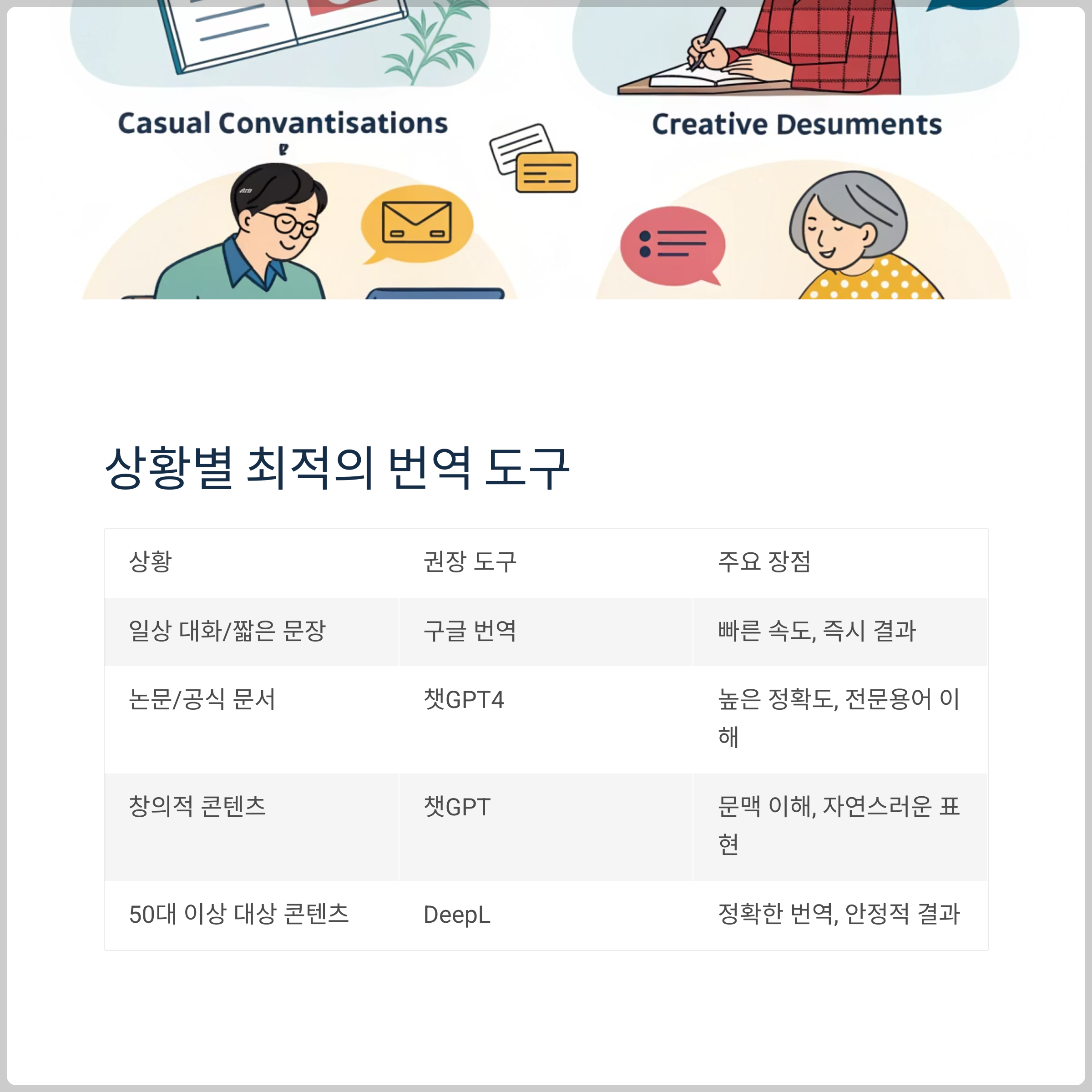 Casual Convantisations

Creative Desuments

상황별 최적의 번역 도구

| 상황 | 권장 도구 | 주요 장점 |
|---|---|---|
| 일상 대화/짧은 문장 | 구글 번역 | 빠른 속도, 즉시 결과 |
| 논문/공식 문서 | 챗GPT4 | 높은 정확도, 전문용어 이해 |
| 창의적 콘텐츠 | 챗GPT | 문맥 이해, 자연스러운 표현 |
| 50대 이상 대상 콘텐츠 | DeepL | 정확한 번역, 안정적 결과 |